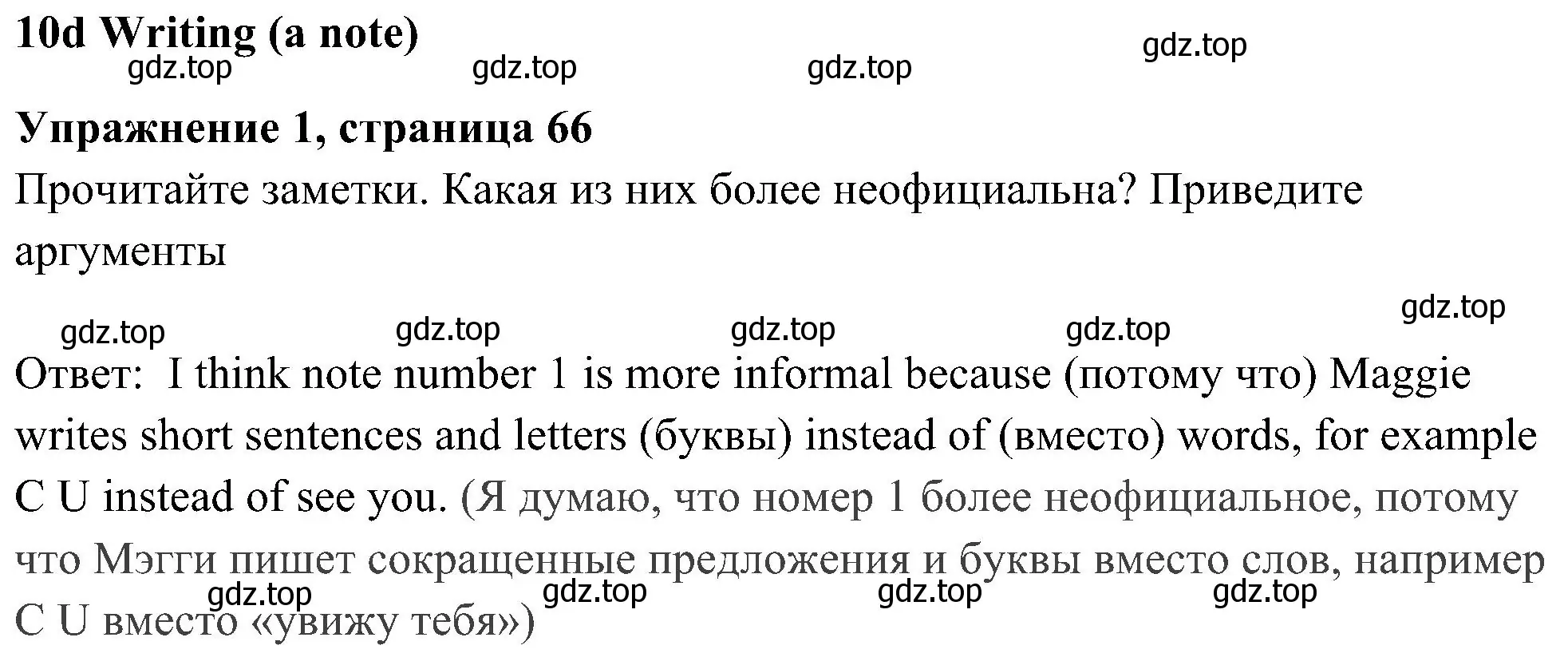 10d Writing (a note)
gdz.top gdz.top gdz.top gdz.top

Упражнение 1, страница 66

Прочитайте заметки. Какая из них более неофициальна? Приведите аргументы

gdz.top gdz.top gdz.top gdz.top gdz.top

Ответ: I think note number 1 is more informal because (потому что) Maggie writes short sentences and letters (буквы) instead of (вместо) words, for example C U instead of see you. (Я думаю, что номер 1 более неофициальное, потому что Мэгги пишет сокращенные предложения и буквы вместо слов, например C U вместо «увижу тебя»)

gdz.top gdz.top gdz.top gdz.top